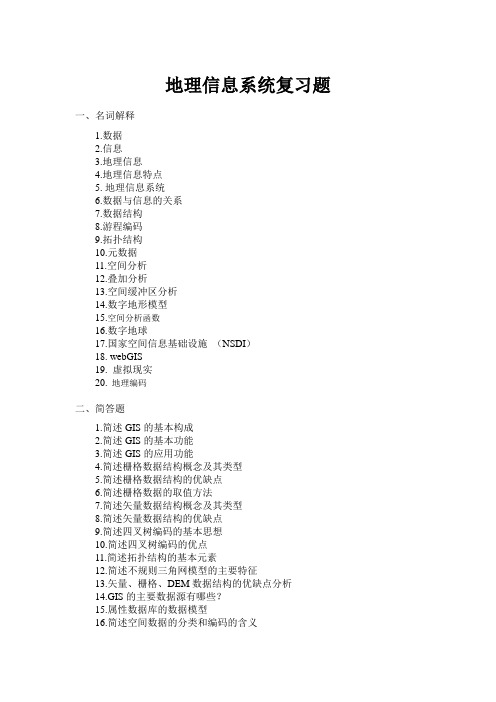 地理信息系统复习题

一、名词解释

1.数据
2.信息
3.地理信息
4.地理信息特点
5. 地理信息系统
6.数据与信息的关系
7.数据结构
8.游程编码
9.拓扑结构
10.元数据
11.空间分析
12.叠加分析
13.空间缓冲区分析
14.数字地形模型
15.空间分析函数
16.数字地球
17.国家空间信息基础设施 （NSDI）
18. webGIS
19. 虚拟现实
20. 地理编码

二、简答题

1.简述 GIS 的基本构成
2.简述 GIS 的基本功能
3.简述 GIS 的应用功能
4.简述栅格数据结构概念及其类型
5.简述栅格数据结构的优缺点
6.简述栅格数据的取值方法
7.简述矢量数据结构概念及其类型
8.简述矢量数据结构的优缺点
9.简述四叉树编码的基本思想
10.简述四叉树编码的优点
11.简述拓扑结构的基本元素
12.简述不规则三角网模型的主要特征
13.矢量、栅格、DEM 数据结构的优缺点分析
14.GIS 的主要数据源有哪些？
15.属性数据库的数据模型
16.简述空间数据的分类和编码的含义